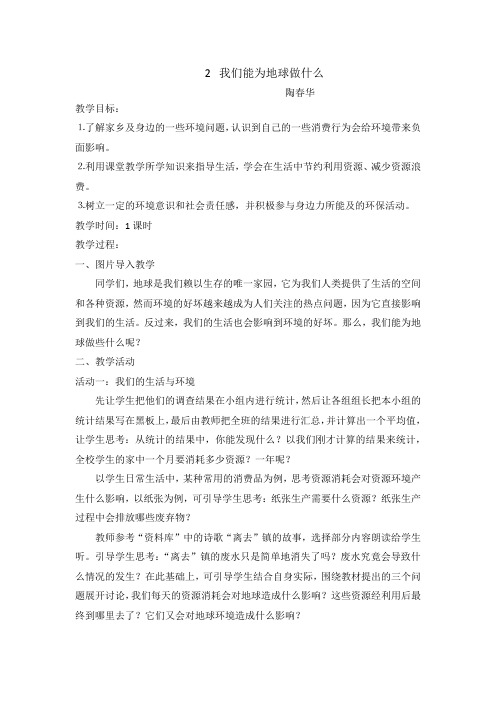 2 我们能为地球做什么

陶春华

教学目标：

1.了解家乡及身边的一些环境问题，认识到自己的一些消费行为会给环境带来负面影响。

2.利用课堂教学所学知识来指导生活，学会在生活中节约利用资源、减少资源浪费。

3.树立一定的环境意识和社会责任感，并积极参与身边力所能及的环保活动。

教学时间：1课时

教学过程：

一、图片导入教学

同学们，地球是我们赖以生存的唯一家园，它为我们人类提供了生活的空间和各种资源，然而环境的好坏越来越成为人们关注的热点问题，因为它直接影响到我们的生活。反过来，我们的生活也会影响到环境的好坏。那么，我们能为地球做些什么呢？

二、教学活动

活动一：我们的生活与环境

先让学生把他们的调查结果在小组内进行统计，然后让各组组长把本小组的统计结果写在黑板上，最后由教师把全班的结果进行汇总，并计算出一个平均值，让学生思考：从统计的结果中，你能发现什么？以我们刚才计算的结果来统计，全校学生的家中一个月要消耗多少资源？一年呢？

以学生日常生活中，某种常用的消费品为例，思考资源消耗会对资源环境产生什么影响，以纸张为例，可引导学生思考：纸张生产需要什么资源？纸张生产过程中会排放哪些废弃物？

教师参考“资料库”中的诗歌“离去”镇的故事，选择部分内容朗读给学生听。引导学生思考：“离去”镇的废水只是简单地消失了吗？废水究竟会导致什么情况的发生？在此基础上，可引导学生结合自身实际，围绕教材提出的三个问题展开讨论，我们每天的资源消耗会对地球造成什么影响？这些资源经利用后最终到哪里去了？它们又会对地球环境造成什么影响？